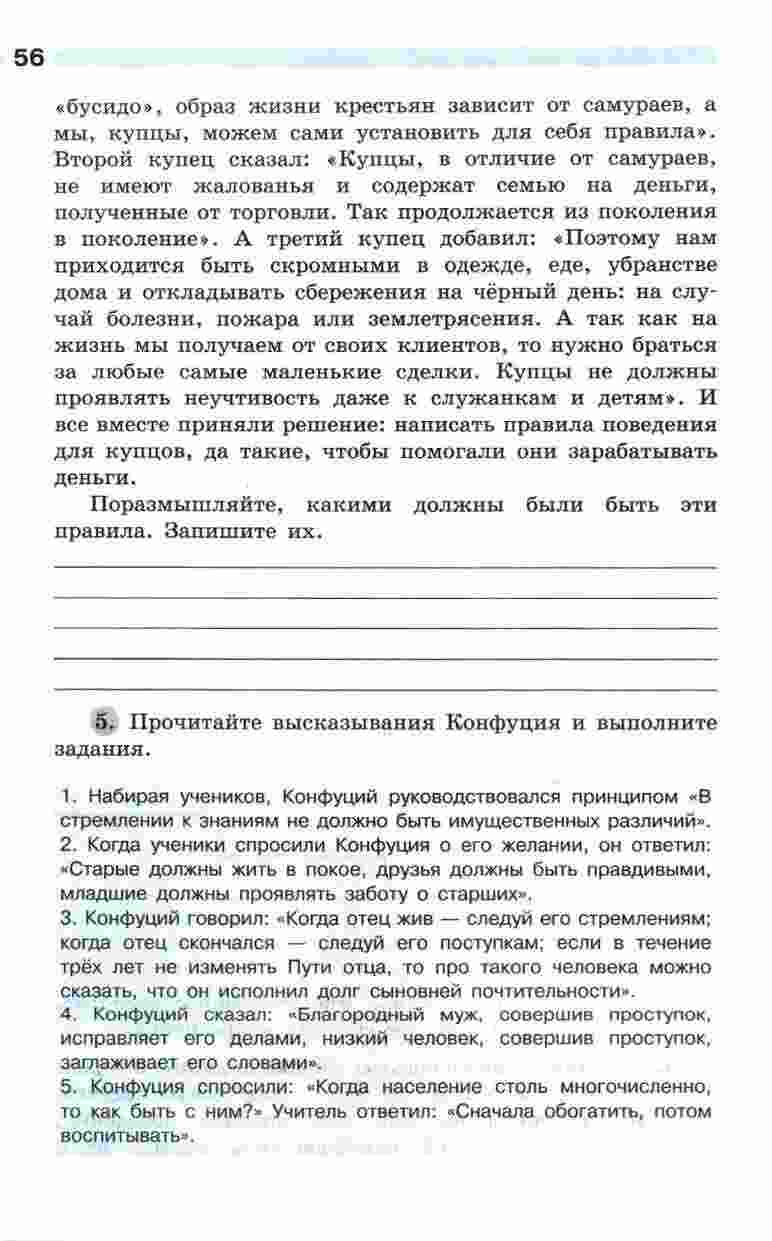 56

«бусидо», образ жизни крестьян зависит от самураев, а мы, купцы, можем сами установить для себя правила». Второй купец сказал: «Купцы, в отличие от самураев, не имеют жалованья и содержат семью на деньги, полученные от торговли. Так продолжается из поколения в поколение». А третий купец добавил: «Поэтому нам приходится быть скромными в одежде, еде, убранстве дома и откладывать сбережения на чёрный день: на случай болезни, пожара или землетрясения. А так как на жизнь мы получаем от своих клиентов, то нужно браться за любые самые маленькие сделки. Купцы не должны проявлять неучтивость даже к служанкам и детям». И все вместе приняли решение: написать правила поведения для купцов, да такие, чтобы помогали они зарабатывать деньги.

Поразмышляйте, какими должны были быть эти правила. Запишите их.

5. Прочитайте высказывания Конфуция и выполните задания.

1. Набирая учеников, Конфуций руководствовался принципом «В стремлении к знаниям не должно быть имущественных различий».
2. Когда ученики спросили Конфуция о его желании, он ответил: «Старые должны жить в покое, друзья должны быть правдивыми, младшие должны проявлять заботу о старших».
3. Конфуций говорил: «Когда отец жив — следуй его стремлениям; когда отец скончался — следуй его поступкам; если в течение трёх лет не изменять Пути отца, то про такого человека можно сказать, что он исполнил долг сыновней почтительности».
4. Конфуций сказал: «Благородный муж, совершив проступок, исправляет его делами, низкий человек, совершив проступок, заглаживает его словами».
5. Конфуция спросили: «Когда население столь многочисленно, то как быть с ним?» Учитель ответил: «Сначала обогатить, потом воспитывать».